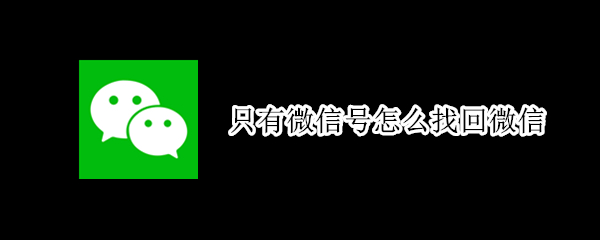 只有微信号怎么找回微信